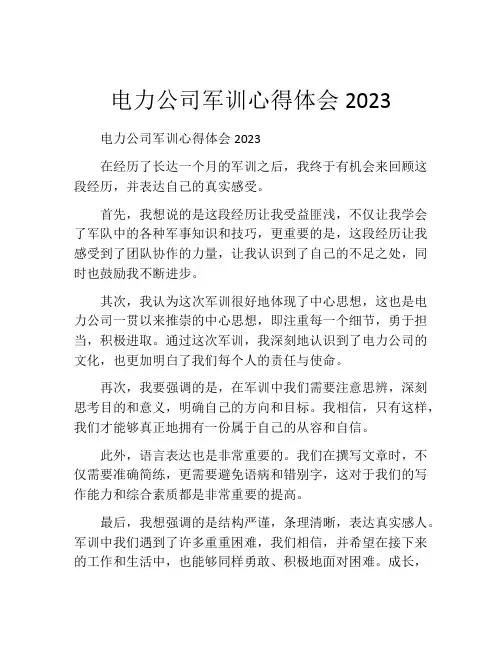 电力公司军训心得体会 2023

电力公司军训心得体会 2023

在经历了长达一个月的军训之后，我终于有机会来回顾这段经历，并表达自己的真实感受。

首先，我想说的是这段经历让我受益匪浅，不仅让我学会了军队中的各种军事知识和技巧，更重要的是，这段经历让我感受到了团队协作的力量，让我认识到了自己的不足之处，同时也鼓励我不断进步。

其次，我认为这次军训很好地体现了中心思想，这也是电力公司一贯以来推崇的中心思想，即注重每一个细节，勇于担当，积极进取。通过这次军训，我深刻地认识到了电力公司的文化，也更加明白了我们每个人的责任与使命。

再次，我要强调的是，在军训中我们需要注意思辨，深刻思考目的和意义，明确自己的方向和目标。我相信，只有这样，我们才能够真正地拥有一份属于自己的从容和自信。

此外，语言表达也是非常重要的。我们在撰写文章时，不仅需要准确简练，更需要避免语病和错别字，这对于我们的写作能力和综合素质都是非常重要的提高。

最后，我想强调的是结构严谨，条理清晰，表达真实感人。军训中我们遇到了许多重重困难，我们相信，并希望在接下来的工作和生活中，也能够同样勇敢、积极地面对困难。成长，